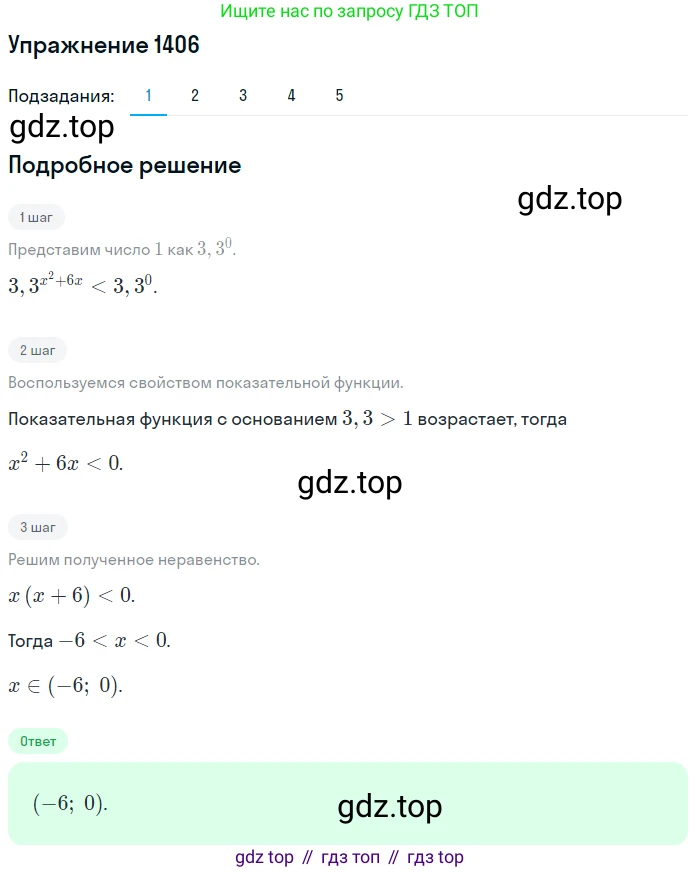 Ищите нас по запросу ГДЗ ТОП

Упражнение 1406

Подзадания: 1 2 3 4 5

gdz.top

Подробное решение

gdz.top

1 шаг

Представим число $1$ как $3,3^0$.

$3,3^{x^2+6x} < 3,3^0$.

2 шаг

Воспользуемся свойством показательной функции.

Показательная функция с основанием $3,3 > 1$ возрастает, тогда

$x^2 + 6x < 0$.

gdz.top

3 шаг

Решим полученное неравенство.

$x(x+6) < 0$.

Тогда $-6 < x < 0$.

$x \in (-6;\ 0)$.

Ответ

$(-6;\ 0)$.

gdz.top

gdz top // гдз топ // гдз top